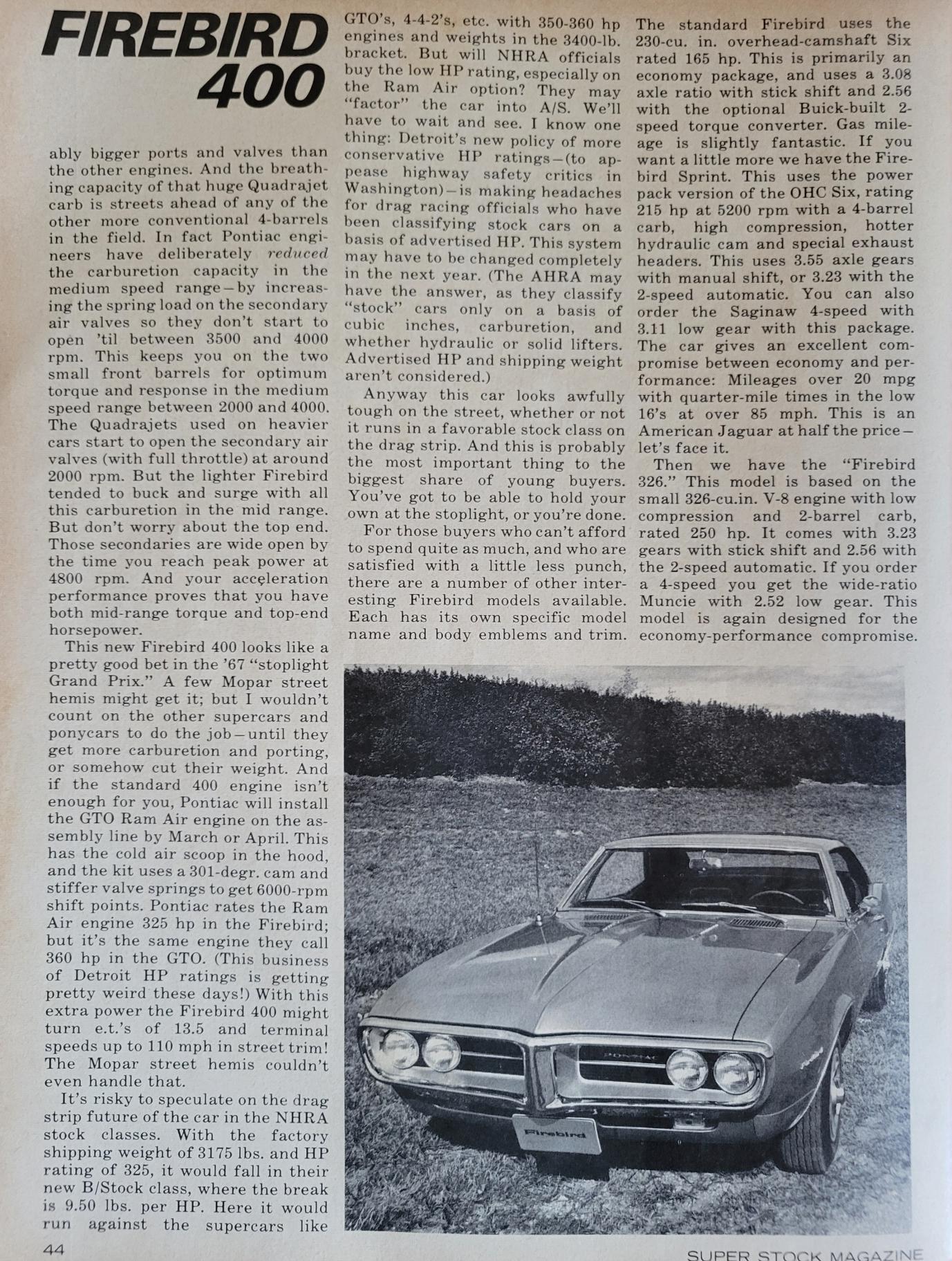 FIREBIRD 400

ably bigger ports and valves than the other engines. And the breathing capacity of that huge Quadrajet carb is streets ahead of any of the other more conventional 4-barrels in the field. In fact Pontiac engineers have deliberately reduced the carburetion capacity in the medium speed range—by increasing the spring load on the secondary air valves so they don't start to open 'til between 3500 and 4000 rpm. This keeps you on the two small front barrels for optimum torque and response in the medium speed range between 2000 and 4000. The Quadrajets used on heavier cars start to open the secondary air valves (with full throttle) at around 2000 rpm. But the lighter Firebird tended to buck and surge with all this carburetion in the mid range. But don't worry about the top end. Those secondaries are wide open by the time you reach peak power at 4800 rpm. And your acceleration performance proves that you have both mid-range torque and top-end horsepower.

This new Firebird 400 looks like a pretty good bet in the '67 "stoplight Grand Prix." A few Mopar street hemis might get it; but I wouldn't count on the other supercars and ponycars to do the job—until they get more carburetion and porting, or somehow cut their weight. And if the standard 400 engine isn't enough for you, Pontiac will install the GTO Ram Air engine on the assembly line by March or April. This has the cold air scoop in the hood, and the kit uses a 301-degr. cam and stiffer valve springs to get 6000-rpm shift points. Pontiac rates the Ram Air engine 325 hp in the Firebird; but it's the same engine they call 360 hp in the GTO. (This business of Detroit HP ratings is getting pretty weird these days!) With this extra power the Firebird 400 might turn e.t.'s of 13.5 and terminal speeds up to 110 mph in street trim! The Mopar street hemis couldn't even handle that.

It's risky to speculate on the drag strip future of the car in the NHRA stock classes. With the factory shipping weight of 3175 lbs. and HP rating of 325, it would fall in their new B/Stock class, where the break is 9.50 lbs. per HP. Here it would run against the supercars like GTO's, 4-4-2's, etc. with 350-360 hp engines and weights in the 3400-lb. bracket. But will NHRA officials buy the low HP rating, especially on the Ram Air option? They may "factor" the car into A/S. We'll have to wait and see. I know one thing: Detroit's new policy of more conservative HP ratings—(to appease highway safety critics in Washington)—is making headaches for drag racing officials who have been classifying stock cars on a basis of advertised HP. This system may have to be changed completely in the next year. (The AHRA may have the answer, as they classify "stock" cars only on a basis of cubic inches, carburetion, and whether hydraulic or solid lifters. Advertised HP and shipping weight aren't considered.)

Anyway this car looks awfully tough on the street, whether or not it runs in a favorable stock class on the drag strip. And this is probably the most important thing to the biggest share of young buyers. You've got to be able to hold your own at the stoplight, or you're done.

For those buyers who can't afford to spend quite as much, and who are satisfied with a little less punch, there are a number of other interesting Firebird models available. Each has its own specific model name and body emblems and trim. The standard Firebird uses the 230-cu. in. overhead-camshaft Six rated 165 hp. This is primarily an economy package, and uses a 3.08 axle ratio with stick shift and 2.56 with the optional Buick-built 2-speed torque converter. Gas mileage is slightly fantastic. If you want a little more we have the Firebird Sprint. This uses the power pack version of the OHC Six, rating 215 hp at 5200 rpm with a 4-barrel carb, high compression, hotter hydraulic cam and special exhaust headers. This uses 3.55 axle gears with manual shift, or 3.23 with the 2-speed automatic. You can also order the Saginaw 4-speed with 3.11 low gear with this package. The car gives an excellent compromise between economy and performance: Mileages over 20 mpg with quarter-mile times in the low 16's at over 85 mph. This is an American Jaguar at half the price—let's face it.

Then we have the "Firebird 326." This model is based on the small 326-cu.in. V-8 engine with low compression and 2-barrel carb, rated 250 hp. It comes with 3.23 gears with stick shift and 2.56 with the 2-speed automatic. If you order a 4-speed you get the wide-ratio Muncie with 2.52 low gear. This model is again designed for the economy-performance compromise.

PONTIAC
Firebird

44
SUPER STOCK MAGAZINE